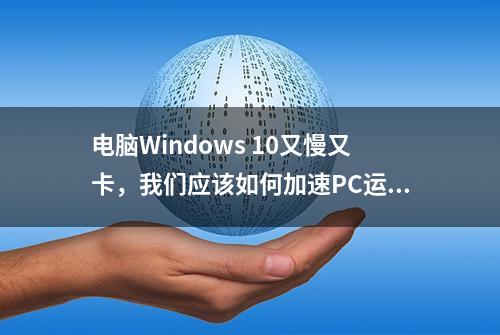 电脑Windows 10又慢又卡，我们应该如何加速PC运...